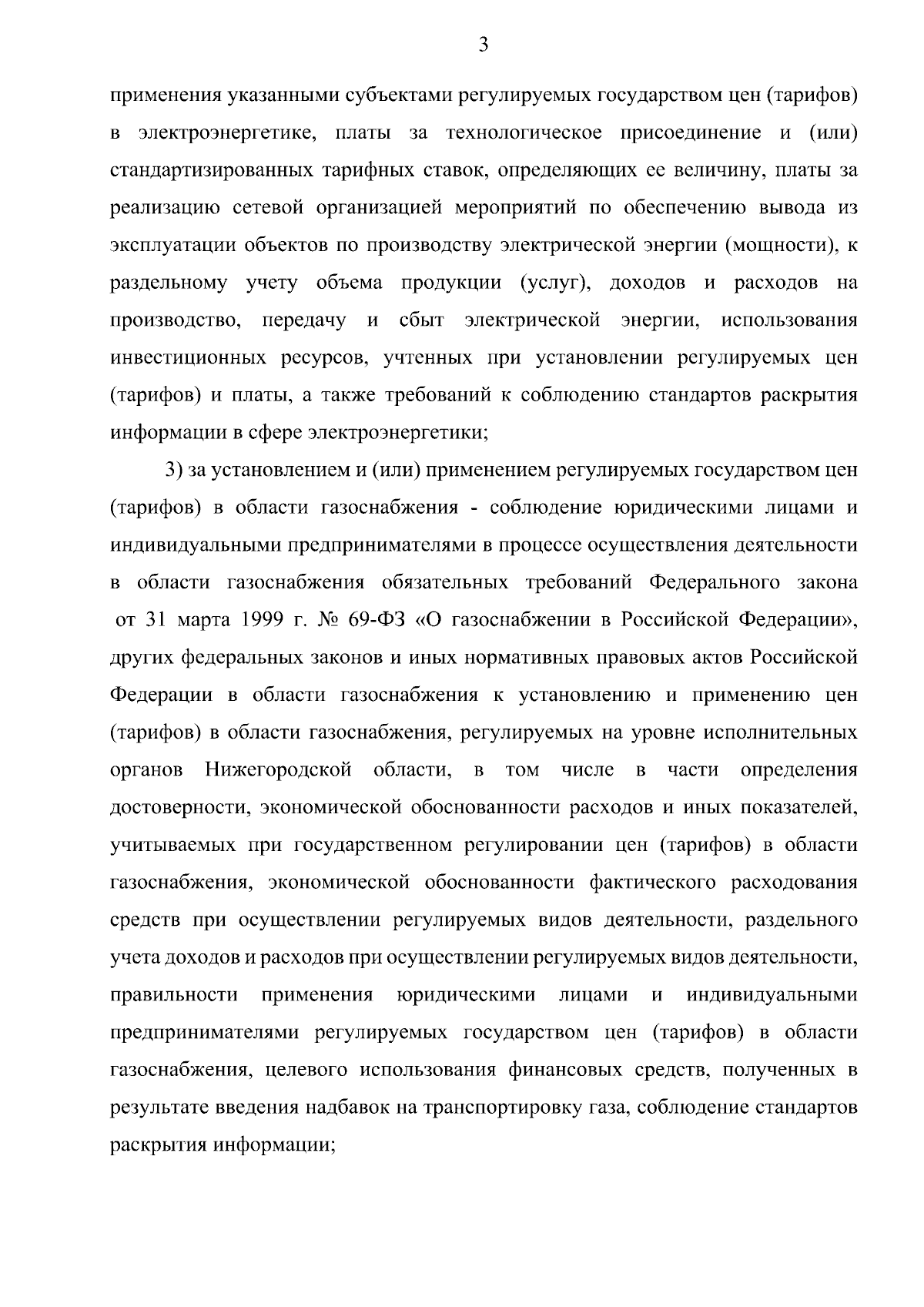 3

применения указанными субъектами регулируемых государством цен (тарифов) в электроэнергетике, платы за технологическое присоединение и (или) стандартизированных тарифных ставок, определяющих ее величину, платы за реализацию сетевой организацией мероприятий по обеспечению вывода из эксплуатации объектов по производству электрической энергии (мощности), к раздельному учету объема продукции (услуг), доходов и расходов на производство, передачу и сбыт электрической энергии, использования инвестиционных ресурсов, учтенных при установлении регулируемых цен (тарифов) и платы, а также требований к соблюдению стандартов раскрытия информации в сфере электроэнергетики;

3) за установлением и (или) применением регулируемых государством цен (тарифов) в области газоснабжения - соблюдение юридическими лицами и индивидуальными предпринимателями в процессе осуществления деятельности в области газоснабжения обязательных требований Федерального закона от 31 марта 1999 г. № 69-ФЗ «О газоснабжении в Российской Федерации», других федеральных законов и иных нормативных правовых актов Российской Федерации в области газоснабжения к установлению и применению цен (тарифов) в области газоснабжения, регулируемых на уровне исполнительных органов Нижегородской области, в том числе в части определения достоверности, экономической обоснованности расходов и иных показателей, учитываемых при государственном регулировании цен (тарифов) в области газоснабжения, экономической обоснованности фактического расходования средств при осуществлении регулируемых видов деятельности, раздельного учета доходов и расходов при осуществлении регулируемых видов деятельности, правильности применения юридическими лицами и индивидуальными предпринимателями регулируемых государством цен (тарифов) в области газоснабжения, целевого использования финансовых средств, полученных в результате введения надбавок на транспортировку газа, соблюдение стандартов раскрытия информации;